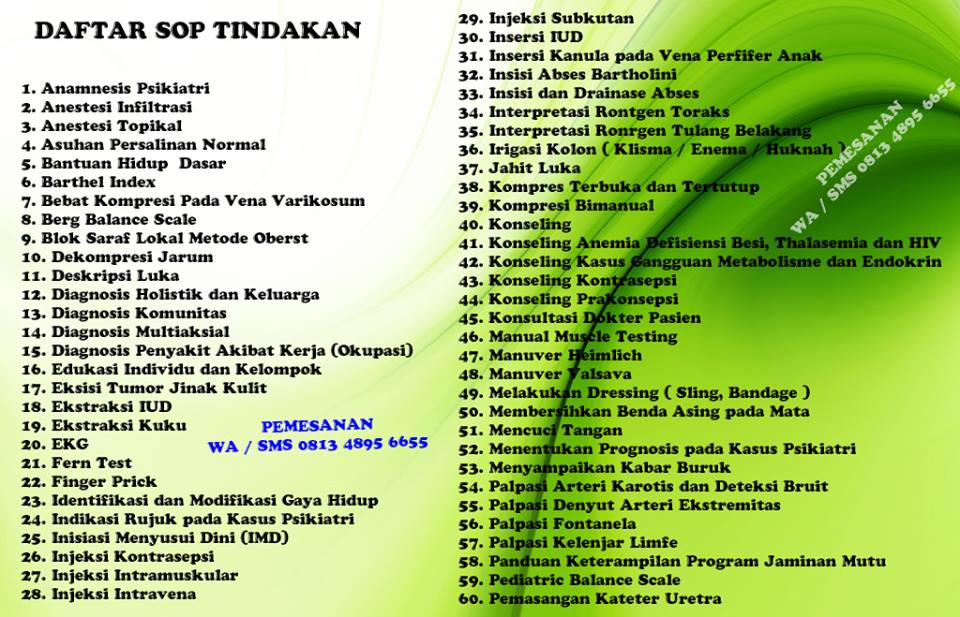 DAFTAR SOP TINDAKAN

1. Anamnesis Psikiatri
2. Anestesi Infiltrasi
3. Anestesi Topikal
4. Asuhan Persalinan Normal
5. Bantuan Hidup Dasar
6. Barthel Index
7. Bebat Kompresi Pada Vena Varikosum
8. Berg Balance Scale
9. Blok Saraf Lokal Metode Oberst
10. Dekompresi Jarum
11. Deskripsi Luka
12. Diagnosis Holistik dan Keluarga
13. Diagnosis Komunitas
14. Diagnosis Multiaksial
15. Diagnosis Penyakit Akibat Kerja (Okupasi)
16. Edukasi Individu dan Kelompok
17. Eksisi Tumor Jinak Kulit
18. Ekstraksi IUD
19. Ekstraksi Kuku
20. EKG
21. Fern Test
22. Finger Prick
23. Identifikasi dan Modifikasi Gaya Hidup
24. Indikasi Rujuk pada Kasus Psikiatri
25. Inisiasi Menyusui Dini (IMD)
26. Injeksi Kontrasepsi
27. Injeksi Intramuskular
28. Injeksi Intravena

PEMESANAN
WA / SMS 0813 4895 6655

29. Injeksi Subkutan
30. Insersi IUD
31. Insersi Kanula pada Vena Perfifer Anak
32. Insisi Abses Bartholini
33. Insisi dan Drainase Abses
34. Interpretasi Rontgen Toraks
35. Interpretasi Ronrgen Tulang Belakang
36. Irigasi Kolon ( Klisma / Enema / Huknah )
37. Jahit Luka
38. Kompres Terbuka dan Tertutup
39. Kompresi Bimanual
40. Konseling
41. Konseling Anemia Defisiensi Besi, Thalasemia dan HIV
42. Konseling Kasus Gangguan Metabolisme dan Endokrin
43. Konseling Kontrasepsi
44. Konseling Prakonsepsi
45. Konsultasi Dokter Pasien
46. Manual Muscle Testing
47. Manuver Heimlich
48. Manuver Valsava
49. Melakukan Dressing ( Sling, Bandage )
50. Membersihkan Benda Asing pada Mata
51. Mencuci Tangan
52. Menentukan Prognosis pada Kasus Psikiatri
53. Menyampaikan Kabar Buruk
54. Palpasi Arteri Karotis dan Deteksi Bruit
55. Palpasi Denyut Arteri Ekstremitas
56. Palpasi Fontanela
57. Palpasi Kelenjar Limfe
58. Panduan Keterampilan Program Jaminan Mutu
59. Pediatric Balance Scale
60. Pemasangan Kateter Uretra

PEMESANAN
WA / SMS 0813 4895 6655